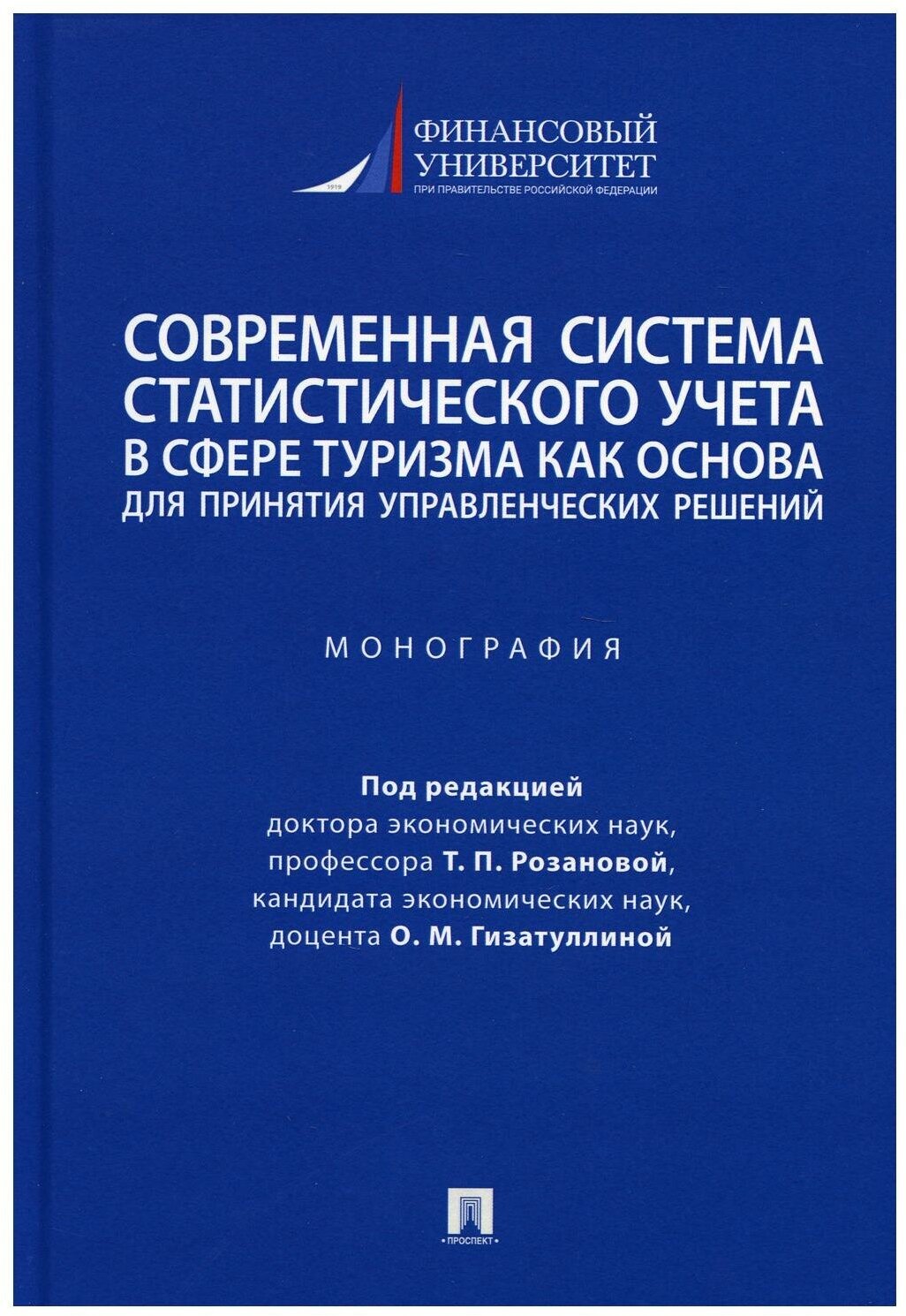 1919
ФИНАНСОВЫЙ УНИВЕРСИТЕТ
ПРИ ПРАВИТЕЛЬСТВЕ РОССИЙСКОЙ ФЕДЕРАЦИИ

СОВРЕМЕННАЯ СИСТЕМА СТАТИСТИЧЕСКОГО УЧЕТА В СФЕРЕ ТУРИЗМА КАК ОСНОВА ДЛЯ ПРИНЯТИЯ УПРАВЛЕНЧЕСКИХ РЕШЕНИЙ

МОНОГРАФИЯ

Под редакцией
доктора экономических наук,
профессора Т. П. Розановой,
кандидата экономических наук,
доцента О. М. Гизатуллиной

ПРОСПЕКТ